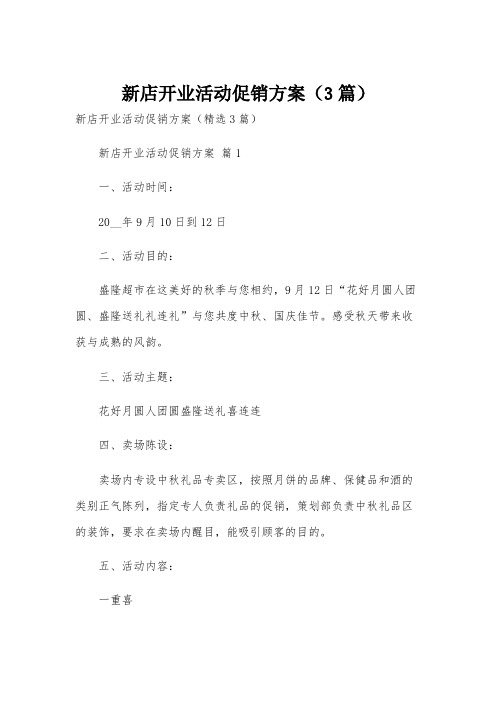 新店开业活动促销方案（3篇）

新店开业活动促销方案（精选3篇）

新店开业活动促销方案 篇1

一、活动时间：

20__年9月10日到12日

二、活动目的：

盛隆超市在这美好的秋季与您相约，9月12日“花好月圆人团圆、盛隆送礼礼连礼”与您共度中秋、国庆佳节。感受秋天带来收获与成熟的风韵。

三、活动主题：

花好月圆人团圆盛隆送礼喜连连

四、卖场陈设：

卖场内专设中秋礼品专卖区，按照月饼的品牌、保健品和酒的类别正气陈列，指定专人负责礼品的促销，策划部负责中秋礼品区的装饰，要求在卖场内醒目，能吸引顾客的目的。

五、活动内容：

一重喜